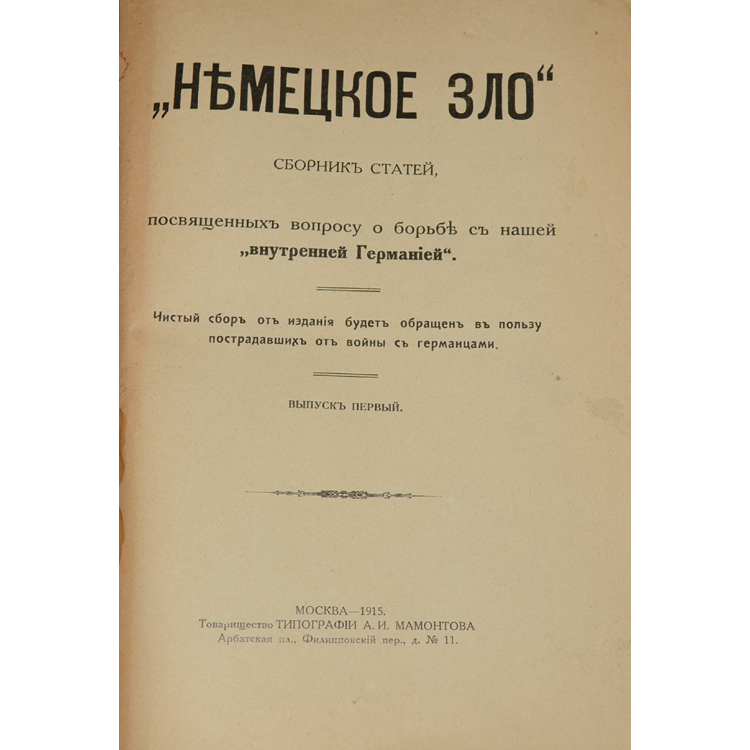 „НѢМЕЦКОЕ ЗЛО“

СБОРНИКЪ СТАТЕЙ,

посвященныхъ вопросу о борьбѣ съ нашей „внутренней Германіей“.

Чистый сборъ отъ изданія будетъ обращенъ въ пользу пострадавшихъ отъ войны съ германцами.

ВЫПУСКЪ ПЕРВЫЙ.

МОСКВА—1915.
Товарищество ТИПОГРАФІИ А. И. МАМОНТОВА
Арбатская пл., Филипповскій пер., д. № 11.